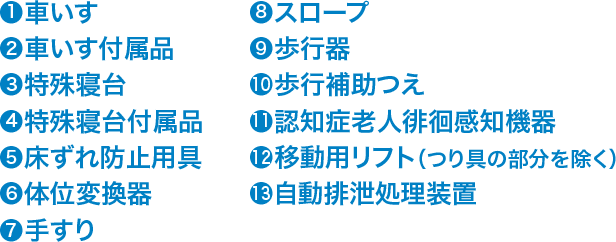 ❶車いす
❷車いす付属品
❸特殊寝台
❹特殊寝台付属品
❺床ずれ防止用具
❻体位変換器
❼手すり

❽スロープ
❾歩行器
❿歩行補助つえ
⓫認知症老人徘徊感知機器
⓬移動用リフト（つり具の部分を除く）
⓭自動排泄処理装置